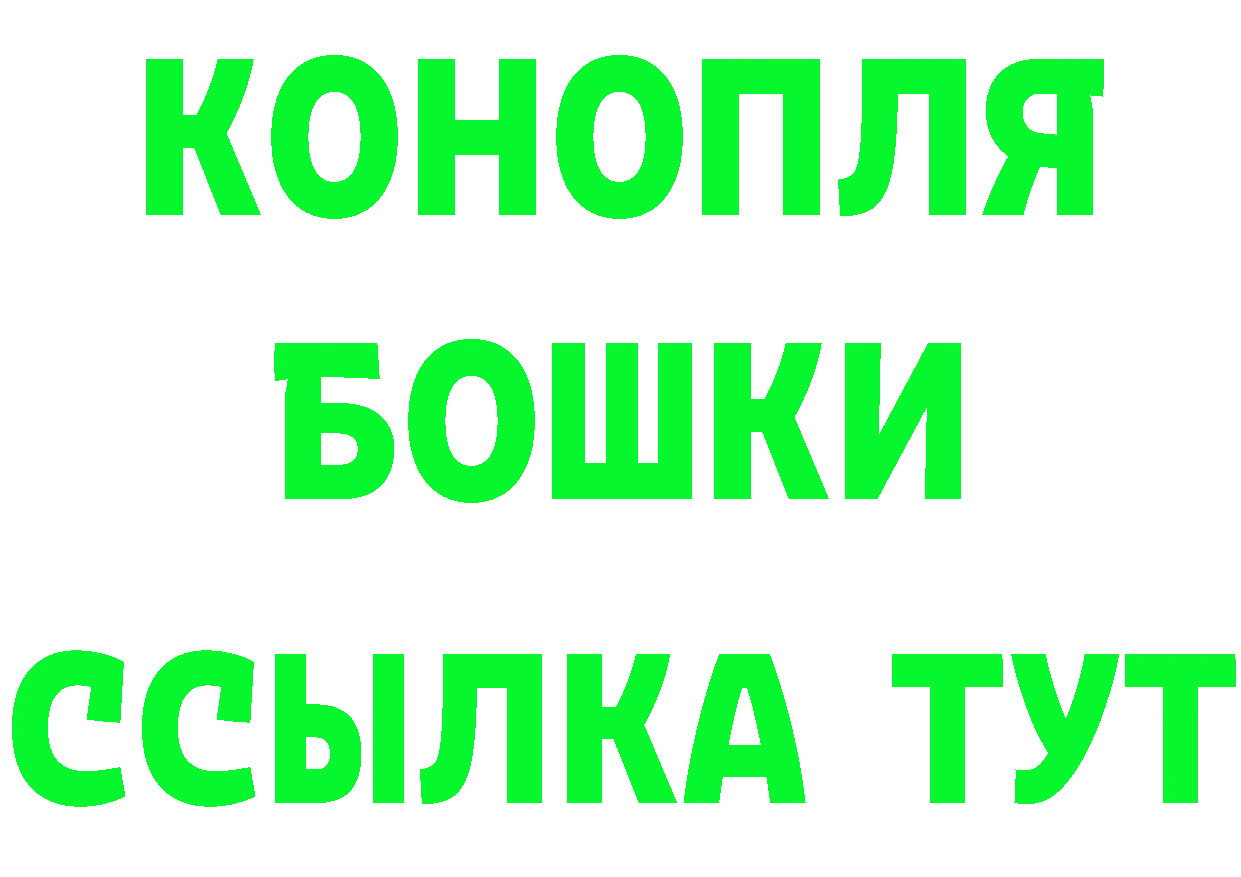 КОНОПЛЯ
БОШКИ
ССЫЛКА ТУТ